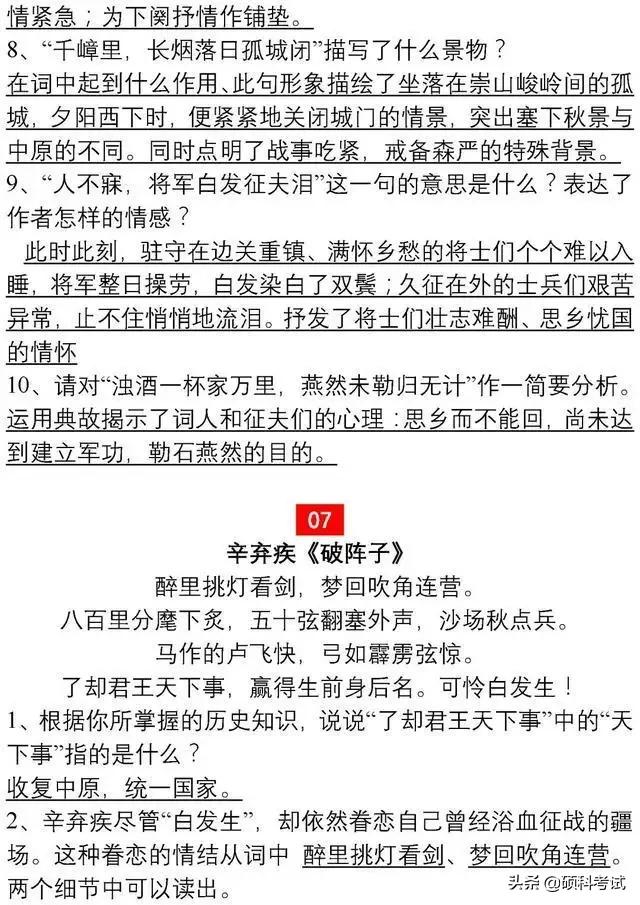 情紧急；为下阕抒情作铺垫。
8、“千嶂里，长烟落日孤城闭”描写了什么景物？
在词中起到什么作用、此句形象描绘了坐落在崇山峻岭间的孤城，夕阳西下时，便紧紧地关闭城门的情景，突出塞下秋景与中原的不同。同时点明了战事吃紧，戒备森严的特殊背景。
9、“人不寐，将军白发征夫泪”这一句的意思是什么？表达了作者怎样的情感？
此时此刻，驻守在边关重镇、满怀乡愁的将士们个个难以入睡，将军整日操劳，白发染白了双鬓；久征在外的士兵们艰苦异常，止不住悄悄地流泪。抒发了将士们壮志难酬、思乡忧国的情怀
10、请对“浊酒一杯家万里，燕然未勒归无计”作一简要分析。
运用典故揭示了词人和征夫们的心理：思乡而不能回，尚未达到建立军功，勒石燕然的目的。

07
辛弃疾《破阵子》
醉里挑灯看剑，梦回吹角连营。
八百里分麾下炙，五十弦翻塞外声，沙场秋点兵。
马作的卢飞快，弓如霹雳弦惊。
了却君王天下事，赢得生前身后名。可怜白发生！
1、根据你所掌握的历史知识，说说“了却君王天下事”中的“天下事”指的是什么？
收复中原，统一国家。
2、辛弃疾尽管“白发生”，却依然眷恋自己曾经浴血征战的疆场。这种眷恋的情结从词中 醉里挑灯看剑、梦回吹角连营。两个细节中可以读出。
头条 @硕科考试